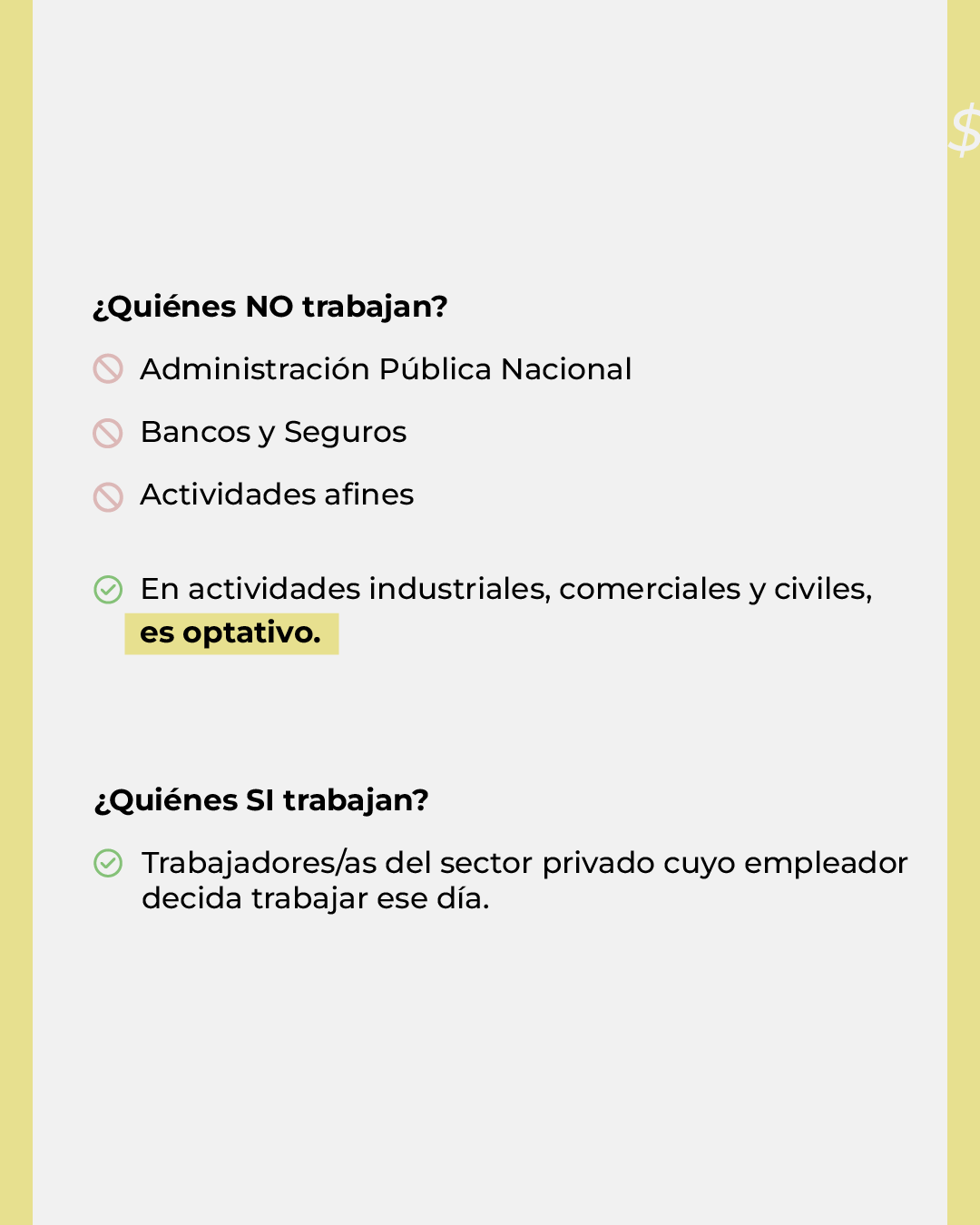 $

¿Quiénes NO trabajan?

Administración Pública Nacional

Bancos y Seguros

Actividades afines

En actividades industriales, comerciales y civiles, es optativo.

¿Quiénes SI trabajan?

Trabajadores/as del sector privado cuyo empleador decida trabajar ese día.